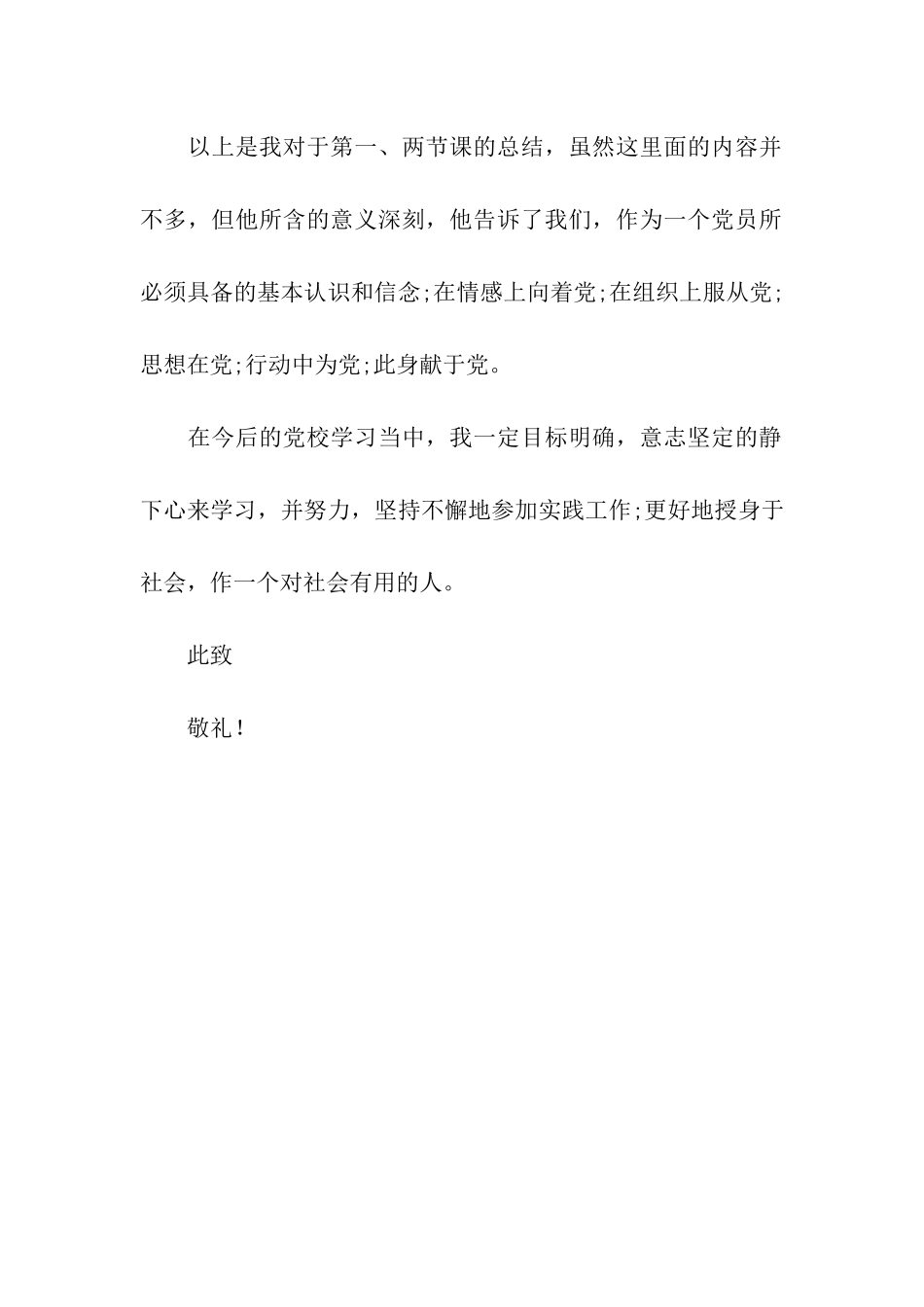 以上是我对于第一、两节课的总结，虽然这里面的内容并不多，但他所含的意义深刻，他告诉了我们，作为一个党员所必须具备的基本认识和信念;在情感上向着党;在组织上服从党;思想在党;行动中为党;此身献于党。

在今后的党校学习当中，我一定目标明确，意志坚定的静下心来学习，并努力，坚持不懈地参加实践工作;更好地授身于社会，作一个对社会有用的人。

此致

敬礼！